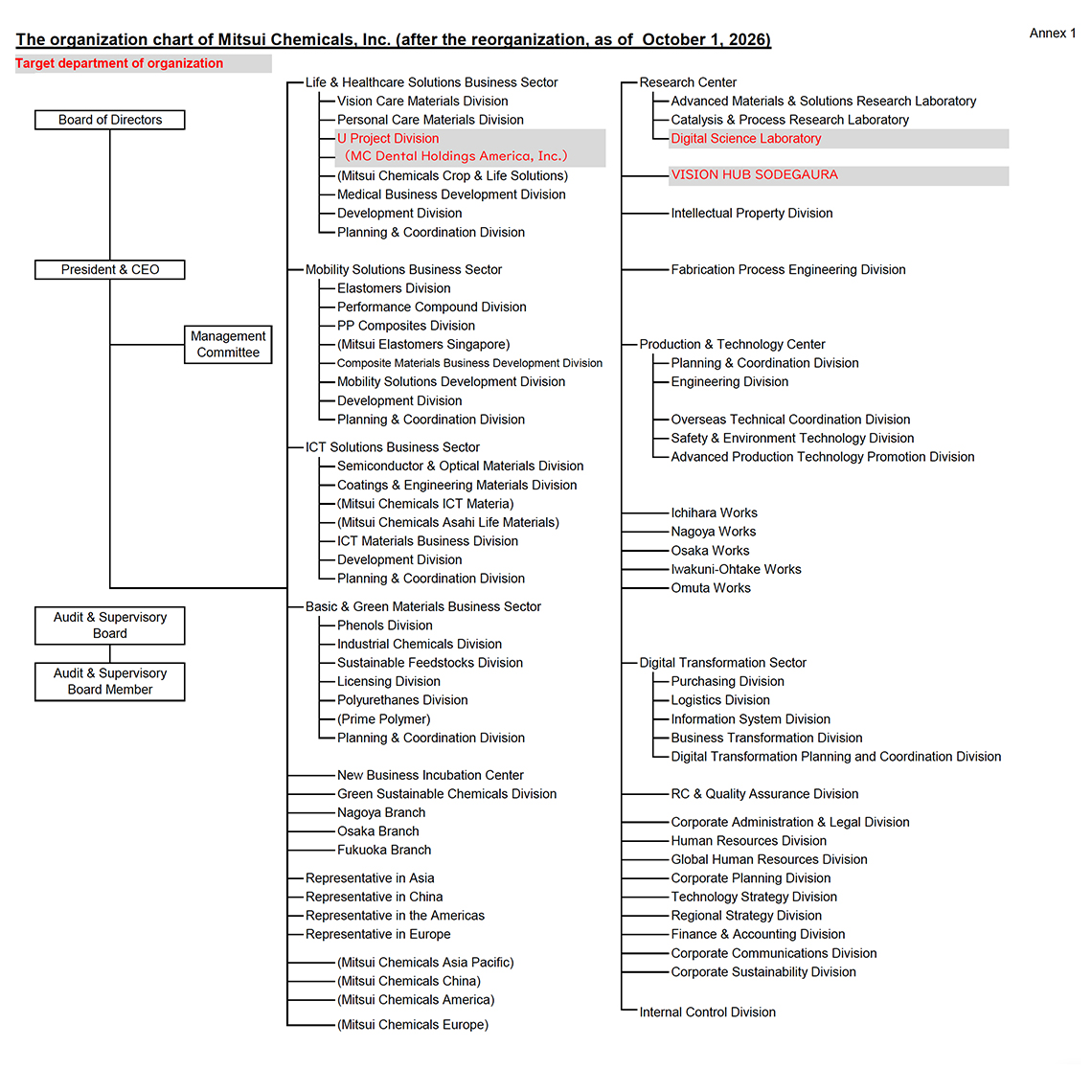 Annex 1

The organization chart of Mitsui Chemicals, Inc. (after the reorganization, as of October 1, 2026)

Target department of organization

Board of Directors

President & CEO

Management Committee

Audit & Supervisory Board

Audit & Supervisory Board Member

Life & Healthcare Solutions Business Sector
Vision Care Materials Division
Personal Care Materials Division
U Project Division
(MC Dental Holdings America, Inc.)
(Mitsui Chemicals Crop & Life Solutions)
Medical Business Development Division
Development Division
Planning & Coordination Division

Mobility Solutions Business Sector
Elastomers Division
Performance Compound Division
PP Composites Division
(Mitsui Elastomers Singapore)
Composite Materials Business Development Division
Mobility Solutions Development Division
Development Division
Planning & Coordination Division

ICT Solutions Business Sector
Semiconductor & Optical Materials Division
Coatings & Engineering Materials Division
(Mitsui Chemicals ICT Materia)
(Mitsui Chemicals Asahi Life Materials)
ICT Materials Business Division
Development Division
Planning & Coordination Division

Basic & Green Materials Business Sector
Phenols Division
Industrial Chemicals Division
Sustainable Feedstocks Division
Licensing Division
Polyurethanes Division
(Prime Polymer)
Planning & Coordination Division

New Business Incubation Center
Green Sustainable Chemicals Division
Nagoya Branch
Osaka Branch
Fukuoka Branch

Representative in Asia
Representative in China
Representative in the Americas
Representative in Europe

(Mitsui Chemicals Asia Pacific)
(Mitsui Chemicals China)
(Mitsui Chemicals America)
(Mitsui Chemicals Europe)

Research Center
Advanced Materials & Solutions Research Laboratory
Catalysis & Process Research Laboratory
Digital Science Laboratory

VISION HUB SODEGAURA

Intellectual Property Division

Fabrication Process Engineering Division

Production & Technology Center
Planning & Coordination Division
Engineering Division
Overseas Technical Coordination Division
Safety & Environment Technology Division
Advanced Production Technology Promotion Division

Ichihara Works
Nagoya Works
Osaka Works
Iwakuni-Ohtake Works
Omuta Works

Digital Transformation Sector
Purchasing Division
Logistics Division
Information System Division
Business Transformation Division
Digital Transformation Planning and Coordination Division

RC & Quality Assurance Division

Corporate Administration & Legal Division
Human Resources Division
Global Human Resources Division
Corporate Planning Division
Technology Strategy Division
Regional Strategy Division
Finance & Accounting Division
Corporate Communications Division
Corporate Sustainability Division

Internal Control Division